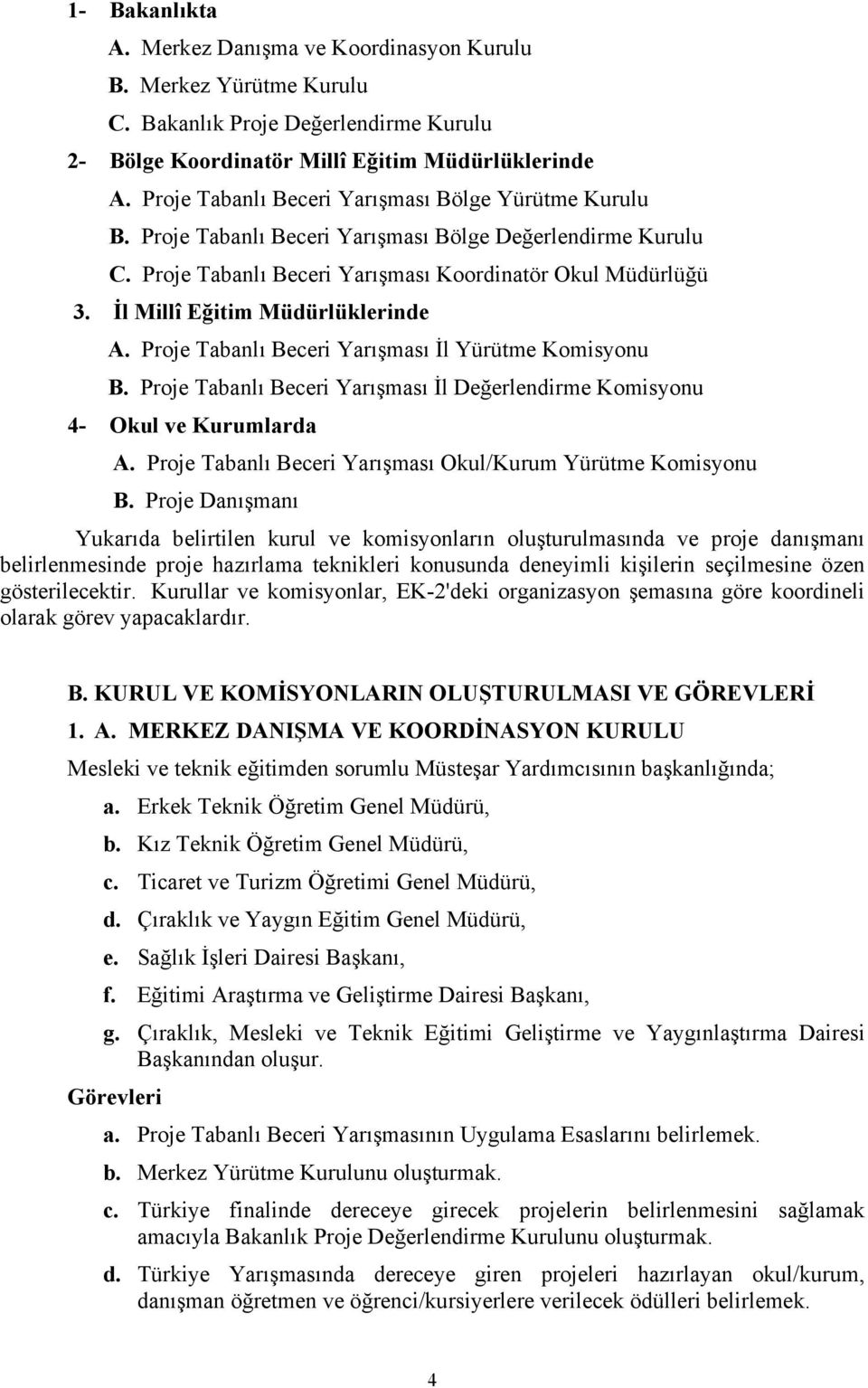 1- Bakanlıkta

A. Merkez Danışma ve Koordinasyon Kurulu

B. Merkez Yürütme Kurulu

C. Bakanlık Proje Değerlendirme Kurulu

2- Bölge Koordinatör Millî Eğitim Müdürlüklerinde

A. Proje Tabanlı Beceri Yarışması Bölge Yürütme Kurulu

B. Proje Tabanlı Beceri Yarışması Bölge Değerlendirme Kurulu

C. Proje Tabanlı Beceri Yarışması Koordinatör Okul Müdürlüğü

3. İl Millî Eğitim Müdürlüklerinde

A. Proje Tabanlı Beceri Yarışması İl Yürütme Komisyonu

B. Proje Tabanlı Beceri Yarışması İl Değerlendirme Komisyonu

4- Okul ve Kurumlarda

A. Proje Tabanlı Beceri Yarışması Okul/Kurum Yürütme Komisyonu

B. Proje Danışmanı

Yukarıda belirtilen kurul ve komisyonların oluşturulmasında ve proje danışmanı belirlenmesinde proje hazırlama teknikleri konusunda deneyimli kişilerin seçilmesine özen gösterilecektir. Kurullar ve komisyonlar, EK-2'deki organizasyon şemasına göre koordineli olarak görev yapacaklardır.

B. KURUL VE KOMİSYONLARIN OLUŞTURULMASI VE GÖREVLERİ

1. A. MERKEZ DANIŞMA VE KOORDİNASYON KURULU

Mesleki ve teknik eğitimden sorumlu Müsteşar Yardımcısının başkanlığında;

a. Erkek Teknik Öğretim Genel Müdürü,

b. Kız Teknik Öğretim Genel Müdürü,

c. Ticaret ve Turizm Öğretimi Genel Müdürü,

d. Çıraklık ve Yaygın Eğitim Genel Müdürü,

e. Sağlık İşleri Dairesi Başkanı,

f. Eğitimi Araştırma ve Geliştirme Dairesi Başkanı,

g. Çıraklık, Mesleki ve Teknik Eğitimi Geliştirme ve Yaygınlaştırma Dairesi Başkanından oluşur.

Görevleri

a. Proje Tabanlı Beceri Yarışmasının Uygulama Esaslarını belirlemek.

b. Merkez Yürütme Kurulunu oluşturmak.

c. Türkiye finalinde dereceye girecek projelerin belirlenmesini sağlamak amacıyla Bakanlık Proje Değerlendirme Kurulunu oluşturmak.

d. Türkiye Yarışmasında dereceye giren projeleri hazırlayan okul/kurum, danışman öğretmen ve öğrenci/kursiyerlere verilecek ödülleri belirlemek.

4